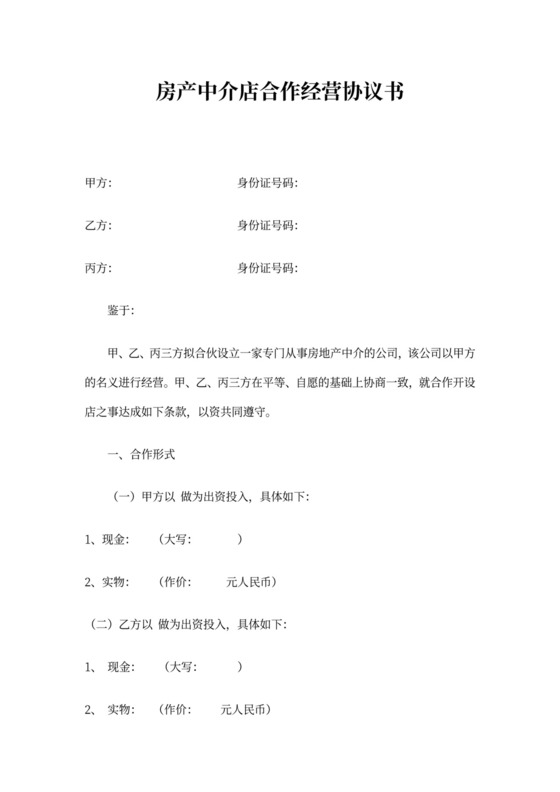 房产中介店合作经营协议书

甲方: 身份证号码:

乙方: 身份证号码:

丙方: 身份证号码:

鉴于:

甲、乙、丙三方拟合伙设立一家专门从事房地产中介的公司，该公司以甲方的名义进行经营。甲、乙、丙三方在平等、自愿的基础上协商一致，就合作开设店之事达成如下条款，以资共同遵守。

一、合作形式

（一）甲方以 做为出资投入，具体如下:

1、现金: （大写: ）

2、实物: （作价: 元人民币）

（二）乙方以 做为出资投入，具体如下:

1、 现金: （大写: ）

2、 实物: （作价: 元人民币）